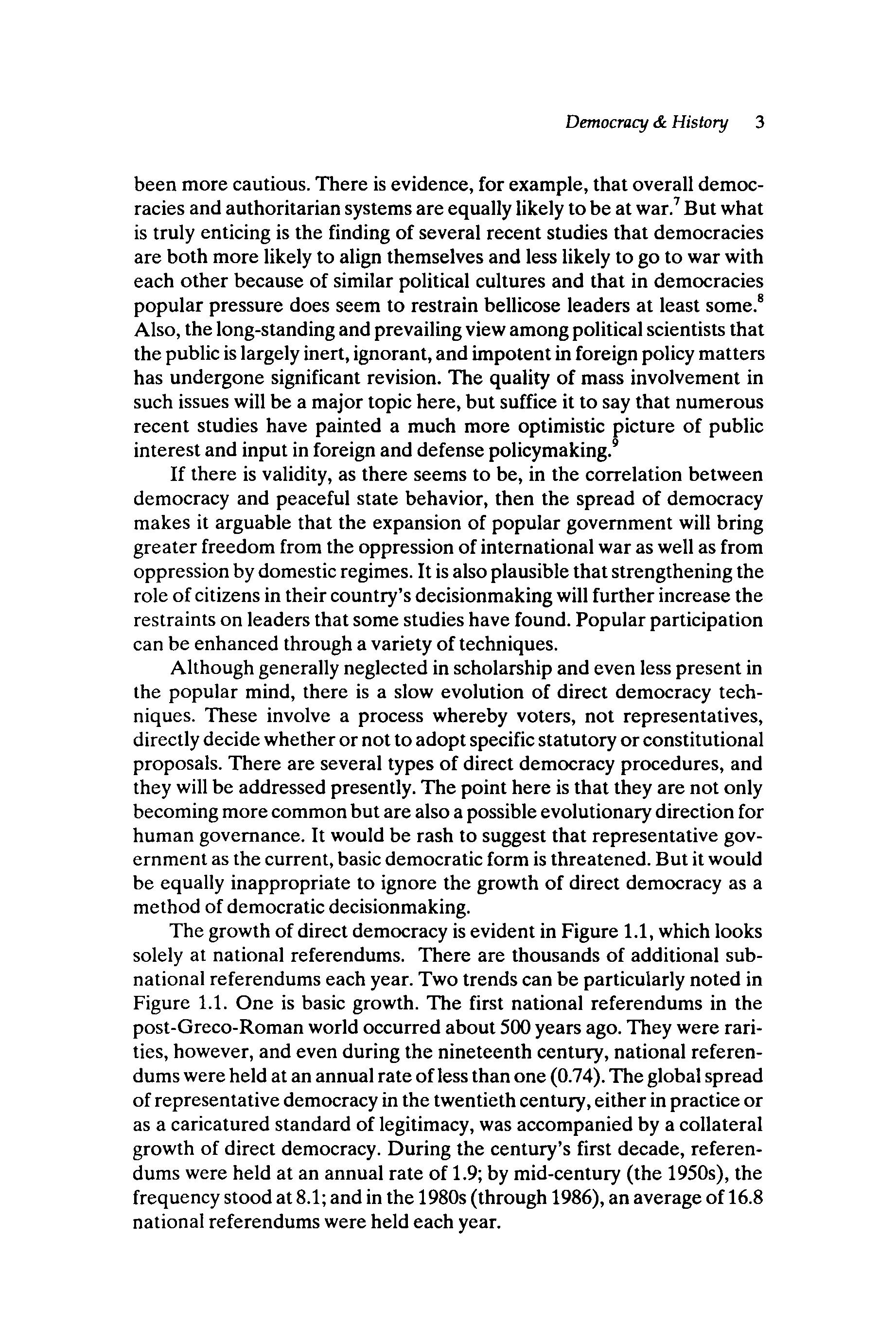 Democracy & History 3

been more cautious. There is evidence, for example, that overall democracies and authoritarian systems are equally likely to be at war.$^7$ But what is truly enticing is the finding of several recent studies that democracies are both more likely to align themselves and less likely to go to war with each other because of similar political cultures and that in democracies popular pressure does seem to restrain bellicose leaders at least some.$^8$ Also, the long-standing and prevailing view among political scientists that the public is largely inert, ignorant, and impotent in foreign policy matters has undergone significant revision. The quality of mass involvement in such issues will be a major topic here, but suffice it to say that numerous recent studies have painted a much more optimistic picture of public interest and input in foreign and defense policymaking.$^9$

If there is validity, as there seems to be, in the correlation between democracy and peaceful state behavior, then the spread of democracy makes it arguable that the expansion of popular government will bring greater freedom from the oppression of international war as well as from oppression by domestic regimes. It is also plausible that strengthening the role of citizens in their country's decisionmaking will further increase the restraints on leaders that some studies have found. Popular participation can be enhanced through a variety of techniques.

Although generally neglected in scholarship and even less present in the popular mind, there is a slow evolution of direct democracy techniques. These involve a process whereby voters, not representatives, directly decide whether or not to adopt specific statutory or constitutional proposals. There are several types of direct democracy procedures, and they will be addressed presently. The point here is that they are not only becoming more common but are also a possible evolutionary direction for human governance. It would be rash to suggest that representative government as the current, basic democratic form is threatened. But it would be equally inappropriate to ignore the growth of direct democracy as a method of democratic decisionmaking.

The growth of direct democracy is evident in Figure 1.1, which looks solely at national referendums. There are thousands of additional subnational referendums each year. Two trends can be particularly noted in Figure 1.1. One is basic growth. The first national referendums in the post-Greco-Roman world occurred about 500 years ago. They were rarities, however, and even during the nineteenth century, national referendums were held at an annual rate of less than one (0.74). The global spread of representative democracy in the twentieth century, either in practice or as a caricatured standard of legitimacy, was accompanied by a collateral growth of direct democracy. During the century's first decade, referendums were held at an annual rate of 1.9; by mid-century (the 1950s), the frequency stood at 8.1; and in the 1980s (through 1986), an average of 16.8 national referendums were held each year.